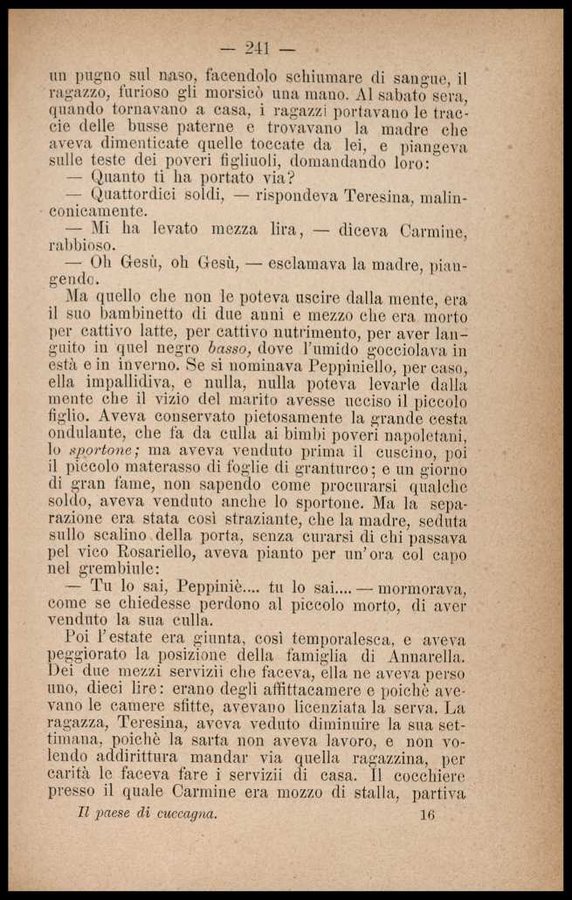 — 241 —

un pugno sul naso, facendolo schiumare di sangue, il ragazzo, furioso gli morsicò una mano. Al sabato sera, quando tornavano a casa, i ragazzi portavano le traccie delle busse paterne e trovavano la madre che aveva dimenticate quelle toccate da lei, e piangeva sulle teste dei poveri figliuoli, domandando loro:

— Quanto ti ha portato via?

— Quattordici soldi, — rispondeva Teresina, malinconicamente.

— Mi ha levato mezza lira, — diceva Carmine, rabbioso.

— Oh Gesù, oh Gesù, — esclamava la madre, piangendo.

Ma quello che non le poteva uscire dalla mente, era il suo bambinetto di due anni e mezzo che era morto per cattivo latte, per cattivo nutrimento, per aver languito in quel negro basso, dove l'umido gocciolava in està e in inverno. Se si nominava Peppiniello, per caso, ella impallidiva, e nulla, nulla poteva levarle dalla mente che il vizio del marito avesse ucciso il piccolo figlio. Aveva conservato pietosamente la grande cesta ondulante, che fa da culla ai bimbi poveri napoletani, lo sportone; ma aveva venduto prima il cuscino, poi il piccolo materasso di foglie di granturco; e un giorno di gran fame, non sapendo come procurarsi qualche soldo, aveva venduto anche lo sportone. Ma la separazione era stata così straziante, che la madre, seduta sullo scalino della porta, senza curarsi di chi passava pel vico Rosariello, aveva pianto per un'ora col capo nel grembiule:

— Tu lo sai, Peppiniè.... tu lo sai.... — mormorava, come se chiedesse perdono al piccolo morto, di aver venduto la sua culla.

Poi l'estate era giunta, così temporalesca, e aveva peggiorato la posizione della famiglia di Annarella. Dei due mezzi servizii che faceva, ella ne aveva perso uno, dieci lire: erano degli affittacamere e poichè avevano le camere sfitte, avevano licenziata la serva. La ragazza, Teresina, aveva veduto diminuire la sua settimana, poichè la sarta non aveva lavoro, e non volendo addirittura mandar via quella ragazzina, per carità le faceva fare i servizii di casa. Il cocchiere presso il quale Carmine era mozzo di stalla, partiva

Il paese di cuccagna. 16